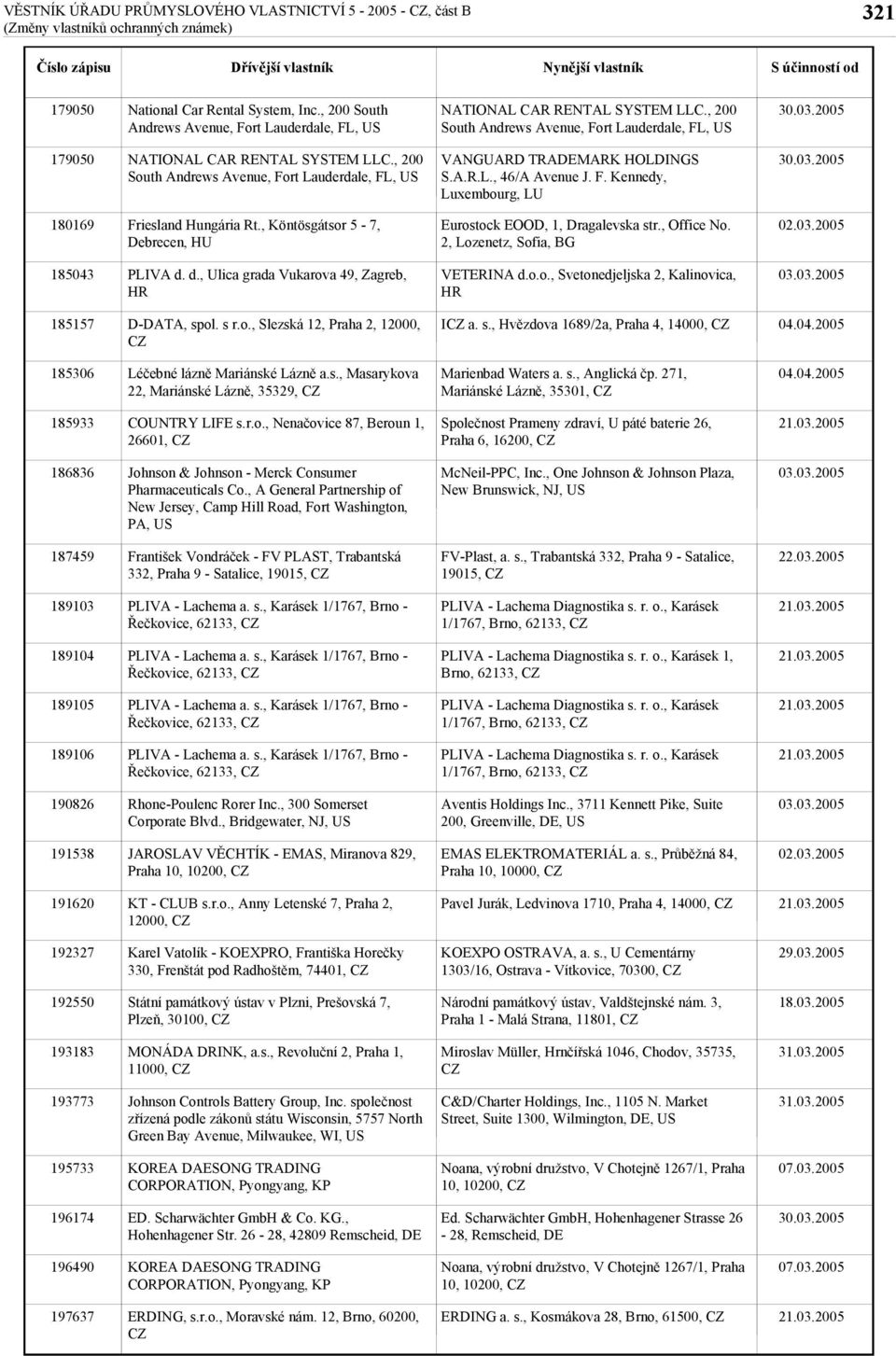 VĚSTNÍK ÚŘADU PRŮMYSLOVÉHO VLASTNICTVÍ 5 - 2005 - CZ, část B
(Změny vlastníků ochranných známek)

321

| Číslo zápisu | Dřívější vlastník | Nynější vlastník | S účinností od |
|---|---|---|---|
| 179050 | National Car Rental System, Inc., 200 South Andrews Avenue, Fort Lauderdale, FL, US | NATIONAL CAR RENTAL SYSTEM LLC., 200 South Andrews Avenue, Fort Lauderdale, FL, US | 30.03.2005 |
| 179050 | NATIONAL CAR RENTAL SYSTEM LLC., 200 South Andrews Avenue, Fort Lauderdale, FL, US | VANGUARD TRADEMARK HOLDINGS S.A.R.L., 46/A Avenue J. F. Kennedy, Luxembourg, LU | 30.03.2005 |
| 180169 | Friesland Hungária Rt., Köntösgátsor 5 - 7, Debrecen, HU | Eurostock EOOD, 1, Dragalevska str., Office No. 2, Lozenetz, Sofia, BG | 02.03.2005 |
| 185043 | PLIVA d. d., Ulica grada Vukarova 49, Zagreb, HR | VETERINA d.o.o., Svetonedjeljska 2, Kalinovica, HR | 03.03.2005 |
| 185157 | D-DATA, spol. s r.o., Slezská 12, Praha 2, 12000, CZ | ICZ a. s., Hvězdova 1689/2a, Praha 4, 14000, CZ | 04.04.2005 |
| 185306 | Léčebné lázně Mariánské Lázně a.s., Masarykova 22, Mariánské Lázně, 35329, CZ | Marienbad Waters a. s., Anglická čp. 271, Mariánské Lázně, 35301, CZ | 04.04.2005 |
| 185933 | COUNTRY LIFE s.r.o., Nenačovice 87, Beroun 1, 26601, CZ | Společnost Prameny zdraví, U páté baterie 26, Praha 6, 16200, CZ | 21.03.2005 |
| 186836 | Johnson & Johnson - Merck Consumer Pharmaceuticals Co., A General Partnership of New Jersey, Camp Hill Road, Fort Washington, PA, US | McNeil-PPC, Inc., One Johnson & Johnson Plaza, New Brunswick, NJ, US | 03.03.2005 |
| 187459 | František Vondráček - FV PLAST, Trabantská 332, Praha 9 - Satalice, 19015, CZ | FV-Plast, a. s., Trabantská 332, Praha 9 - Satalice, 19015, CZ | 22.03.2005 |
| 189103 | PLIVA - Lachema a. s., Karásek 1/1767, Brno - Řečkovice, 62133, CZ | PLIVA - Lachema Diagnostika s. r. o., Karásek 1/1767, Brno, 62133, CZ | 21.03.2005 |
| 189104 | PLIVA - Lachema a. s., Karásek 1/1767, Brno - Řečkovice, 62133, CZ | PLIVA - Lachema Diagnostika s. r. o., Karásek 1, Brno, 62133, CZ | 21.03.2005 |
| 189105 | PLIVA - Lachema a. s., Karásek 1/1767, Brno - Řečkovice, 62133, CZ | PLIVA - Lachema Diagnostika s. r. o., Karásek 1/1767, Brno, 62133, CZ | 21.03.2005 |
| 189106 | PLIVA - Lachema a. s., Karásek 1/1767, Brno - Řečkovice, 62133, CZ | PLIVA - Lachema Diagnostika s. r. o., Karásek 1/1767, Brno, 62133, CZ | 21.03.2005 |
| 190826 | Rhone-Poulenc Rorer Inc., 300 Somerset Corporate Blvd., Bridgewater, NJ, US | Aventis Holdings Inc., 3711 Kennett Pike, Suite 200, Greenville, DE, US | 03.03.2005 |
| 191538 | JAROSLAV VĚCHTÍK - EMAS, Miranova 829, Praha 10, 10200, CZ | EMAS ELEKTROMATERIÁL a. s., Průběžná 84, Praha 10, 10000, CZ | 02.03.2005 |
| 191620 | KT - CLUB s.r.o., Anny Letenské 7, Praha 2, 12000, CZ | Pavel Jurák, Ledvinova 1710, Praha 4, 14000, CZ | 21.03.2005 |
| 192327 | Karel Vatolík - KOEXPRO, Františka Horečky 330, Frenštát pod Radhoštěm, 74401, CZ | KOEXPO OSTRAVA, a. s., U Cementárny 1303/16, Ostrava - Vítkovice, 70300, CZ | 29.03.2005 |
| 192550 | Státní památkový ústav v Plzni, Prešovská 7, Plzeň, 30100, CZ | Národní památkový ústav, Valdštejnské nám. 3, Praha 1 - Malá Strana, 11801, CZ | 18.03.2005 |
| 193183 | MONÁDA DRINK, a.s., Revoluční 2, Praha 1, 11000, CZ | Miroslav Müller, Hrnčířská 1046, Chodov, 35735, CZ | 31.03.2005 |
| 193773 | Johnson Controls Battery Group, Inc. společnost zřízená podle zákonů státu Wisconsin, 5757 North Green Bay Avenue, Milwaukee, WI, US | C&D/Charter Holdings, Inc., 1105 N. Market Street, Suite 1300, Wilmington, DE, US | 31.03.2005 |
| 195733 | KOREA DAESONG TRADING CORPORATION, Pyongyang, KP | Noana, výrobní družstvo, V Chotejně 1267/1, Praha 10, 10200, CZ | 07.03.2005 |
| 196174 | ED. Scharwächter GmbH & Co. KG., Hohenhagener Str. 26 - 28, 42809 Remscheid, DE | Ed. Scharwächter GmbH, Hohenhagener Strasse 26 - 28, Remscheid, DE | 30.03.2005 |
| 196490 | KOREA DAESONG TRADING CORPORATION, Pyongyang, KP | Noana, výrobní družstvo, V Chotejně 1267/1, Praha 10, 10200, CZ | 07.03.2005 |
| 197637 | ERDING, s.r.o., Moravské nám. 12, Brno, 60200, CZ | ERDING a. s., Kosmákova 28, Brno, 61500, CZ | 21.03.2005 |